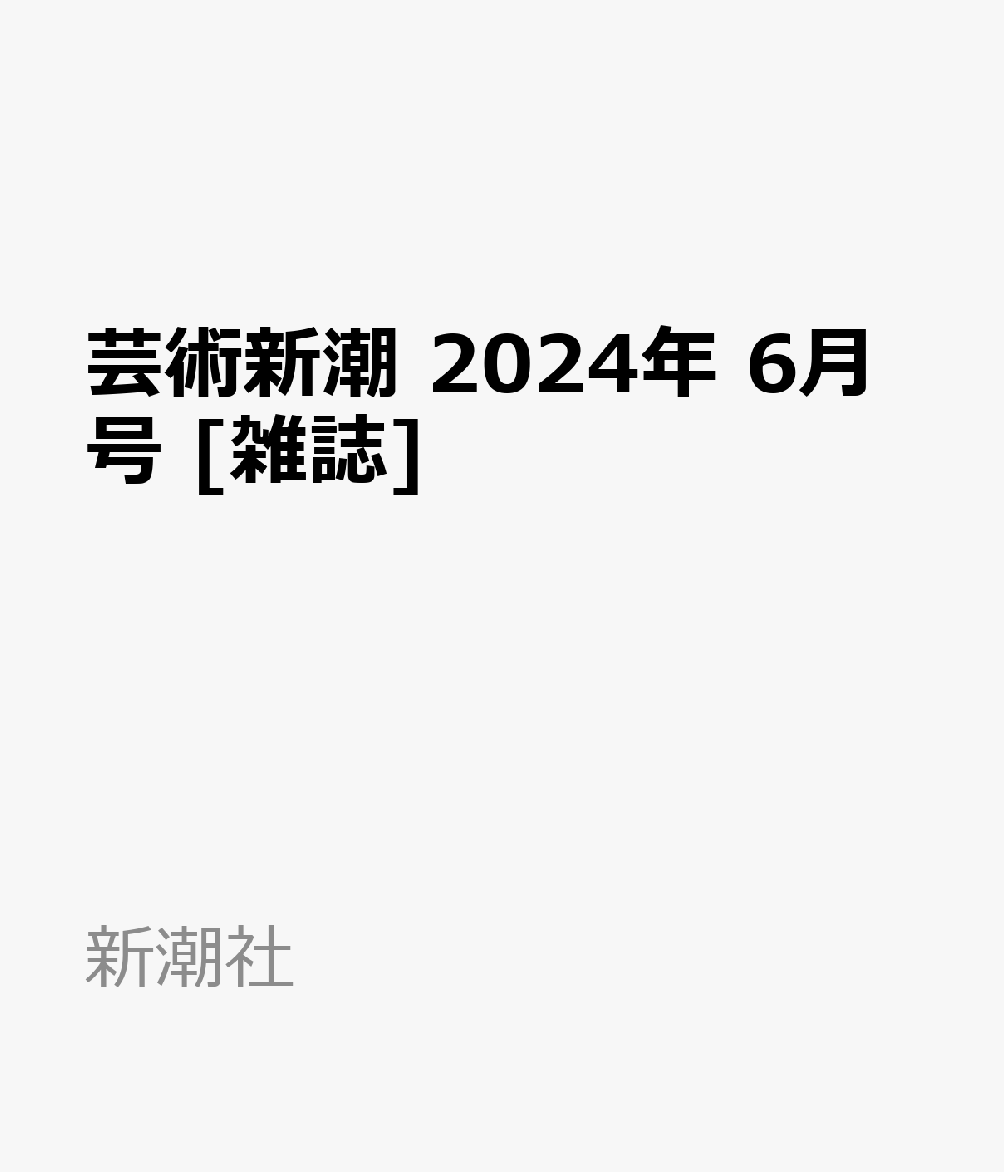 芸術新潮 2024年 6月号 [雑誌]

新潮社